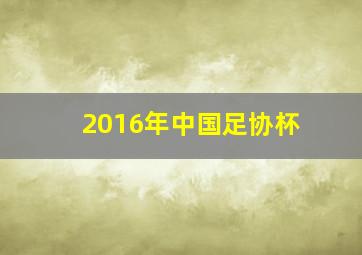 2016年中国足协杯